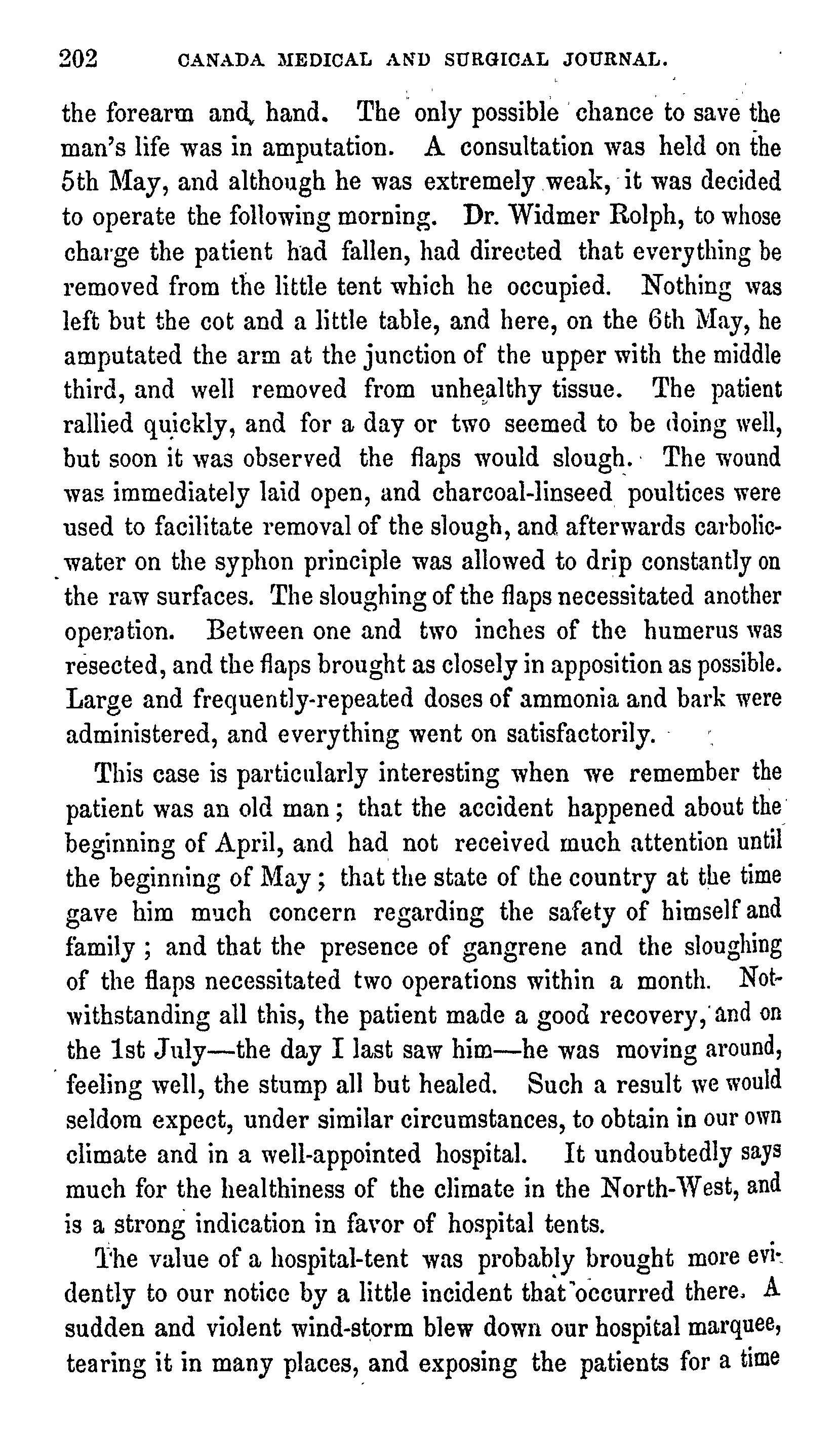 202 CANADA MEDICAL AND SURGICAL JOURNAL.

the forearm and hand. The only possible chance to save the man's life was in amputation. A consultation was held on the 5th May, and although he was extremely weak, it was decided to operate the following morning. Dr. Widmer Rolph, to whose charge the patient had fallen, had directed that everything be removed from the little tent which he occupied. Nothing was left but the cot and a little table, and here, on the 6th May, he amputated the arm at the junction of the upper with the middle third, and well removed from unhealthy tissue. The patient rallied quickly, and for a day or two seemed to be doing well, but soon it was observed the flaps would slough. The wound was immediately laid open, and charcoal-linseed poultices were used to facilitate removal of the slough, and afterwards carbolic-water on the syphon principle was allowed to drip constantly on the raw surfaces. The sloughing of the flaps necessitated another operation. Between one and two inches of the humerus was resected, and the flaps brought as closely in apposition as possible. Large and frequently-repeated doses of ammonia and bark were administered, and everything went on satisfactorily.

This case is particularly interesting when we remember the patient was an old man; that the accident happened about the beginning of April, and had not received much attention until the beginning of May; that the state of the country at the time gave him much concern regarding the safety of himself and family; and that the presence of gangrene and the sloughing of the flaps necessitated two operations within a month. Notwithstanding all this, the patient made a good recovery, and on the 1st July—the day I last saw him—he was moving around, feeling well, the stump all but healed. Such a result we would seldom expect, under similar circumstances, to obtain in our own climate and in a well-appointed hospital. It undoubtedly says much for the healthiness of the climate in the North-West, and is a strong indication in favor of hospital tents.

The value of a hospital-tent was probably brought more evidently to our notice by a little incident that occurred there. A sudden and violent wind-storm blew down our hospital marquee, tearing it in many places, and exposing the patients for a time